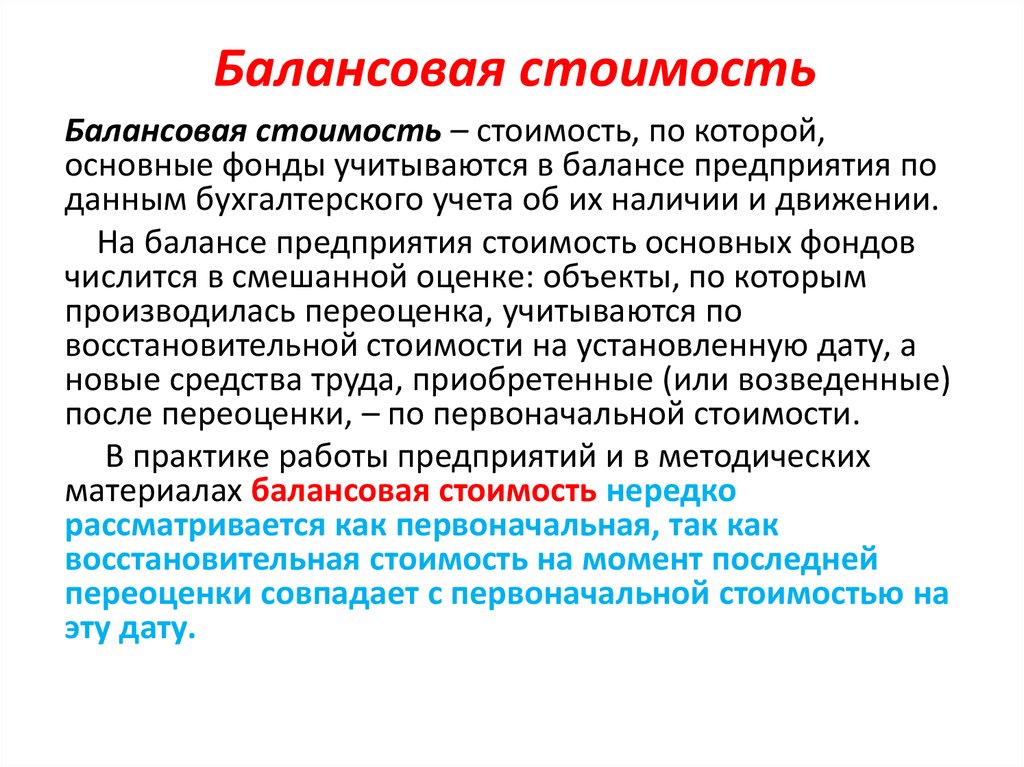 Балансовая стоимость

Балансовая стоимость – стоимость, по которой, основные фонды учитываются в балансе предприятия по данным бухгалтерского учета об их наличии и движении.

На балансе предприятия стоимость основных фондов числится в смешанной оценке: объекты, по которым производилась переоценка, учитываются по восстановительной стоимости на установленную дату, а новые средства труда, приобретенные (или возведенные) после переоценки, – по первоначальной стоимости.

В практике работы предприятий и в методических материалах балансовая стоимость нередко рассматривается как первоначальная, так как восстановительная стоимость на момент последней переоценки совпадает с первоначальной стоимостью на эту дату.